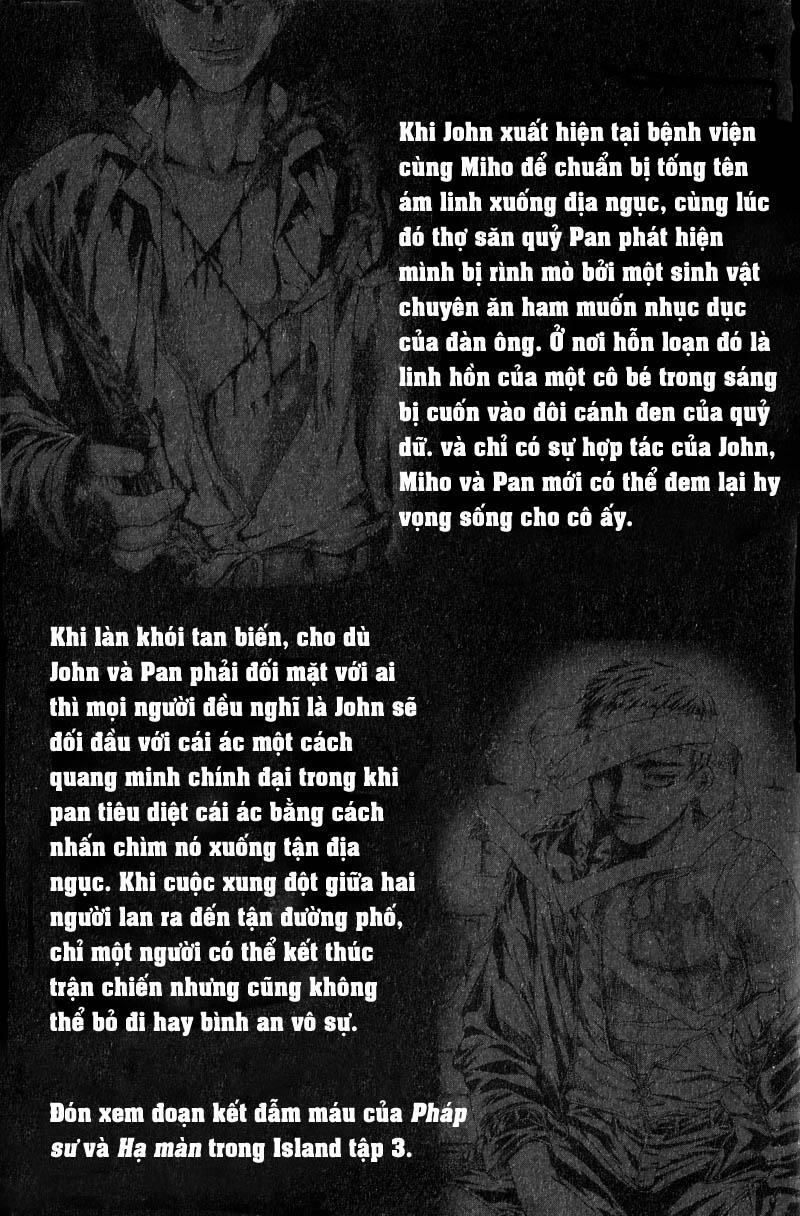 Khi John xuất hiện tại bệnh viện cùng Miho để chuẩn bị tống tên ám linh xuống địa ngục, cùng lúc đó thợ săn quỷ Pan phát hiện mình bị rình mò bởi một sinh vật chuyên ăn ham muốn nhục dục của đàn ông. Ở nơi hỗn loạn đó là linh hồn của một cô bé trong sáng bị cuốn vào đôi cánh đen của quỷ dữ. và chỉ có sự hợp tác của John, Miho và Pan mới có thể đem lại hy vọng sống cho cô ấy.

Khi làn khói tan biến, cho dù John và Pan phải đối mặt với ai thì mọi người đều nghĩ là John sẽ đối đầu với cái ác một cách quang minh chính đại trong khi pan tiêu diệt cái ác bằng cách nhấn chìm nó xuống tận địa ngục. Khi cuộc xung đột giữa hai người lan ra đến tận đường phố, chỉ một người có thể kết thúc trận chiến nhưng cũng không thể bỏ đi hay bình an vô sự.

Đón xem đoạn kết đẫm máu của Pháp sư và Hạ màn trong Island tập 3.